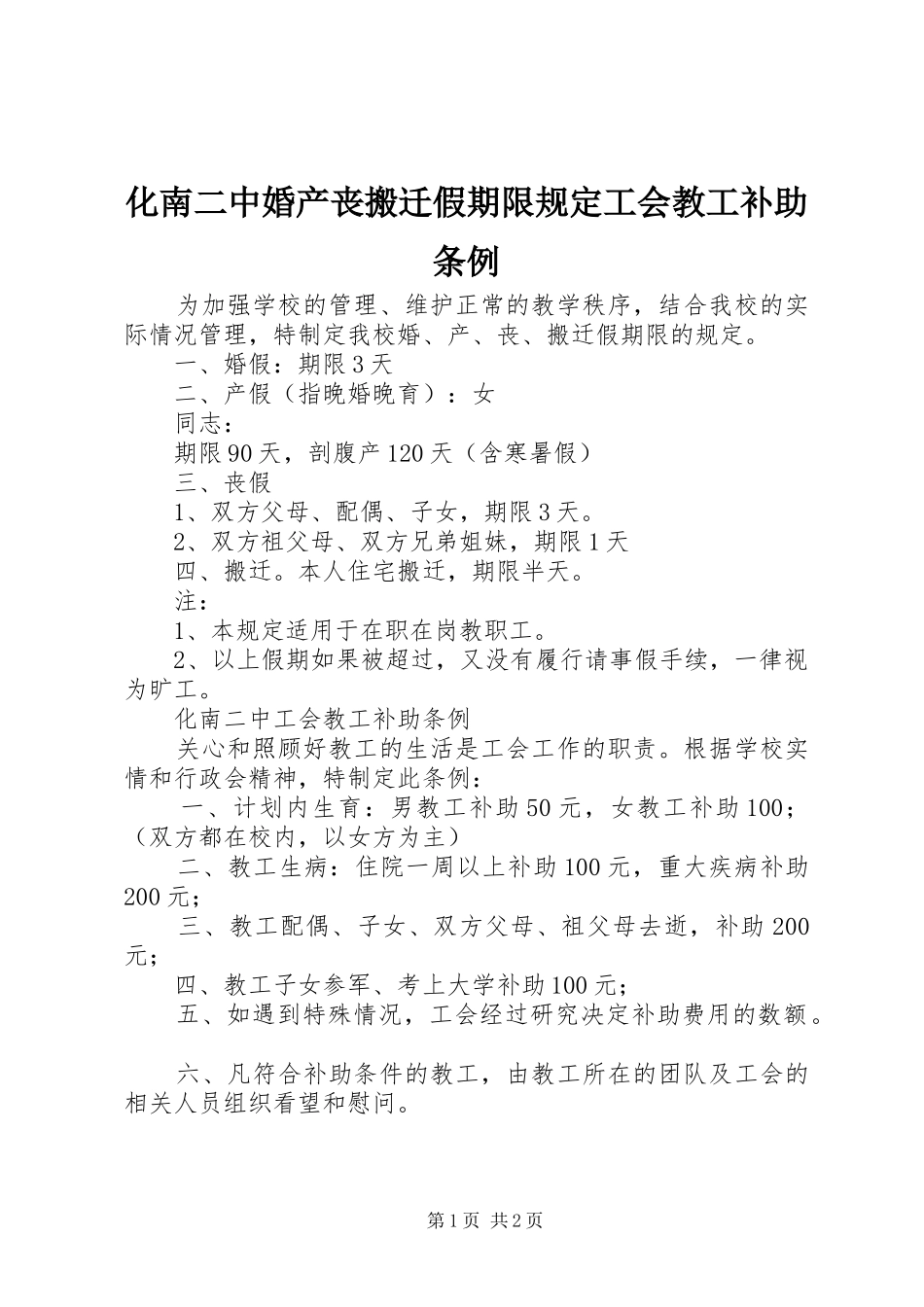 化南二中婚产丧搬迁假期限规定工会教工补助条例

为加强学校的管理、维护正常的教学秩序，结合我校的实际情况管理，特制定我校婚、产、丧、搬迁假期限的规定。

一、婚假：期限3天

二、产假（指晚婚晚育）：女

同志：

期限90天，剖腹产120天（含寒暑假）

三、丧假

1、双方父母、配偶、子女，期限3天。

2、双方祖父母、双方兄弟姐妹，期限1天

四、搬迁。本人住宅搬迁，期限半天。

注：

1、本规定适用于在职在岗教职工。

2、以上假期如果被超过，又没有履行请事假手续，一律视为旷工。

化南二中工会教工补助条例

关心和照顾好教工的生活是工会工作的职责。根据学校实情和行政会精神，特制定此条例：

一、计划内生育：男教工补助50元，女教工补助100；（双方都在校内，以女方为主）

二、教工生病：住院一周以上补助100元，重大疾病补助200元；

三、教工配偶、子女、双方父母、祖父母去逝，补助200元；

四、教工子女参军、考上大学补助100元；

五、如遇到特殊情况，工会经过研究决定补助费用的数额。

六、凡符合补助条件的教工，由教工所在的团队及工会的相关人员组织看望和慰问。

第1页 共2页